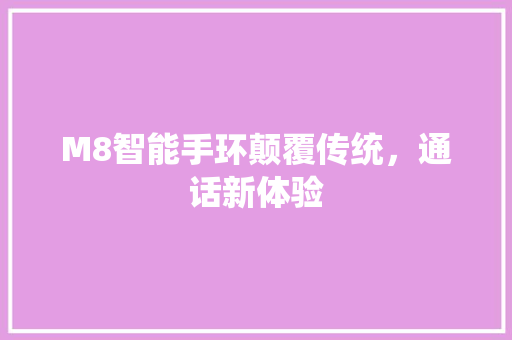 M8智能手环颠覆传统，通话新体验